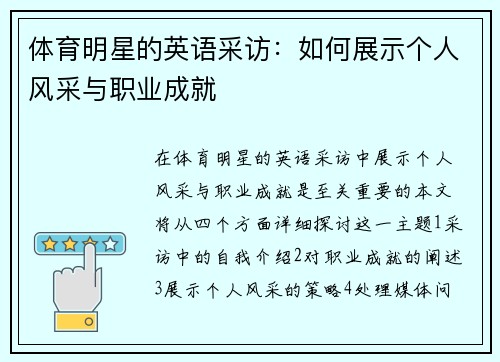 体育明星的英语采访：如何展示个人风采与职业成就

在体育明星的英语采访中展示个人风采与职业成就是至关重要的本文将从四个方面详细探讨这一主题1采访中的自我介绍2对职业成就的阐述3展示个人风采的策略4处理媒体问